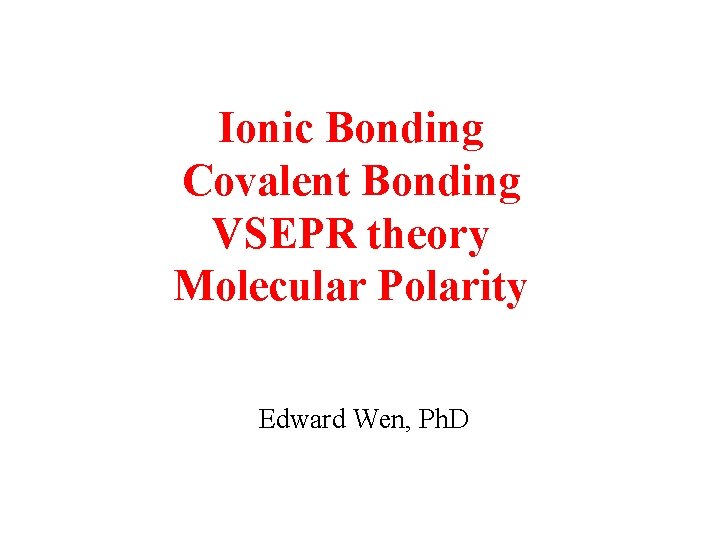 Ionic Bonding
Covalent Bonding
VSEPR theory
Molecular Polarity

Edward Wen, PhD